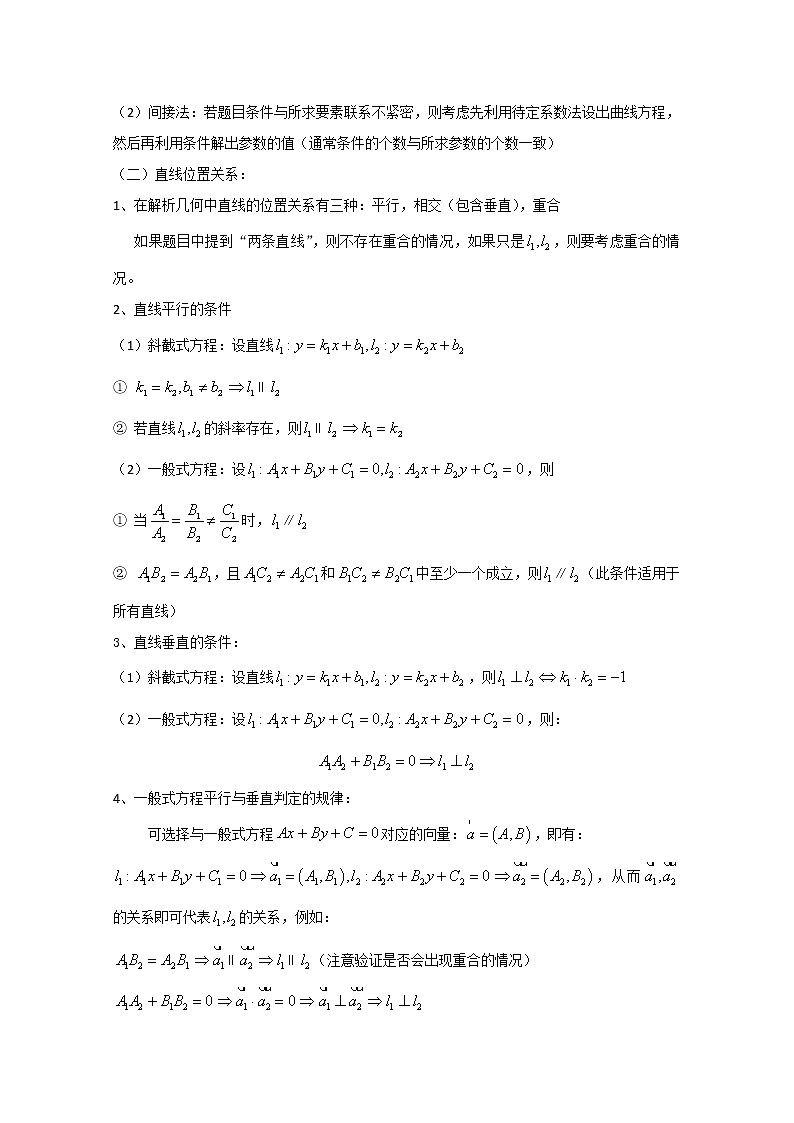 （2）间接法：若题目条件与所求要素联系不紧密，则考虑先利用待定系数法设出曲线方程，然后再利用条件解出参数的值（通常条件的个数与所求参数的个数一致）

（二）直线位置关系：

1、在解析几何中直线的位置关系有三种：平行，相交（包含垂直），重合

如果题目中提到“两条直线”，则不存在重合的情况，如果只是$l_1,l_2$，则要考虑重合的情况。

2、直线平行的条件

（1）斜截式方程：设直线$l_1: y=k_1x+b_1, l_2: y=k_2x+b_2$

① $k_1=k_2, b_1\neq b_2 \Rightarrow l_1 \parallel l_2$

② 若直线$l_1,l_2$的斜率存在，则$l_1 \parallel l_2 \Rightarrow k_1=k_2$

（2）一般式方程：设$l_1: A_1x+B_1y+C_1=0, l_2: A_2x+B_2y+C_2=0$，则

① 当$\frac{A_1}{A_2}=\frac{B_1}{B_2}\neq\frac{C_1}{C_2}$时，$l_1 // l_2$

② $A_1B_2=A_2B_1$，且$A_1C_2\neq A_2C_1$和$B_1C_2\neq B_2C_1$中至少一个成立，则$l_1 // l_2$（此条件适用于所有直线）

3、直线垂直的条件：

（1）斜截式方程：设直线$l_1: y=k_1x+b_1, l_2: y=k_2x+b_2$，则$l_1\perp l_2 \Leftrightarrow k_1\cdot k_2=-1$

（2）一般式方程：设$l_1: A_1x+B_1y+C_1=0, l_2: A_2x+B_2y+C_2=0$，则：

$A_1A_2+B_1B_2=0 \Rightarrow l_1\perp l_2$

4、一般式方程平行与垂直判定的规律：

可选择与一般式方程$Ax+By+C=0$对应的向量：$\vec{a}=(A,B)$，即有：

$l_1: A_1x+B_1y+C_1=0 \Rightarrow \vec{a_1}=(A_1,B_1), l_2: A_2x+B_2y+C_2=0 \Rightarrow \vec{a_2}=(A_2,B_2)$，从而$\vec{a_1},\vec{a_2}$的关系即可代表$l_1,l_2$的关系，例如：

$A_1B_2=A_2B_1 \Rightarrow \vec{a_1} \parallel \vec{a_2} \Rightarrow l_1 \parallel l_2$（注意验证是否会出现重合的情况）

$A_1A_2+B_1B_2=0 \Rightarrow \vec{a_1}\cdot\vec{a_2}=0 \Rightarrow \vec{a_1}\perp\vec{a_2} \Rightarrow l_1\perp l_2$